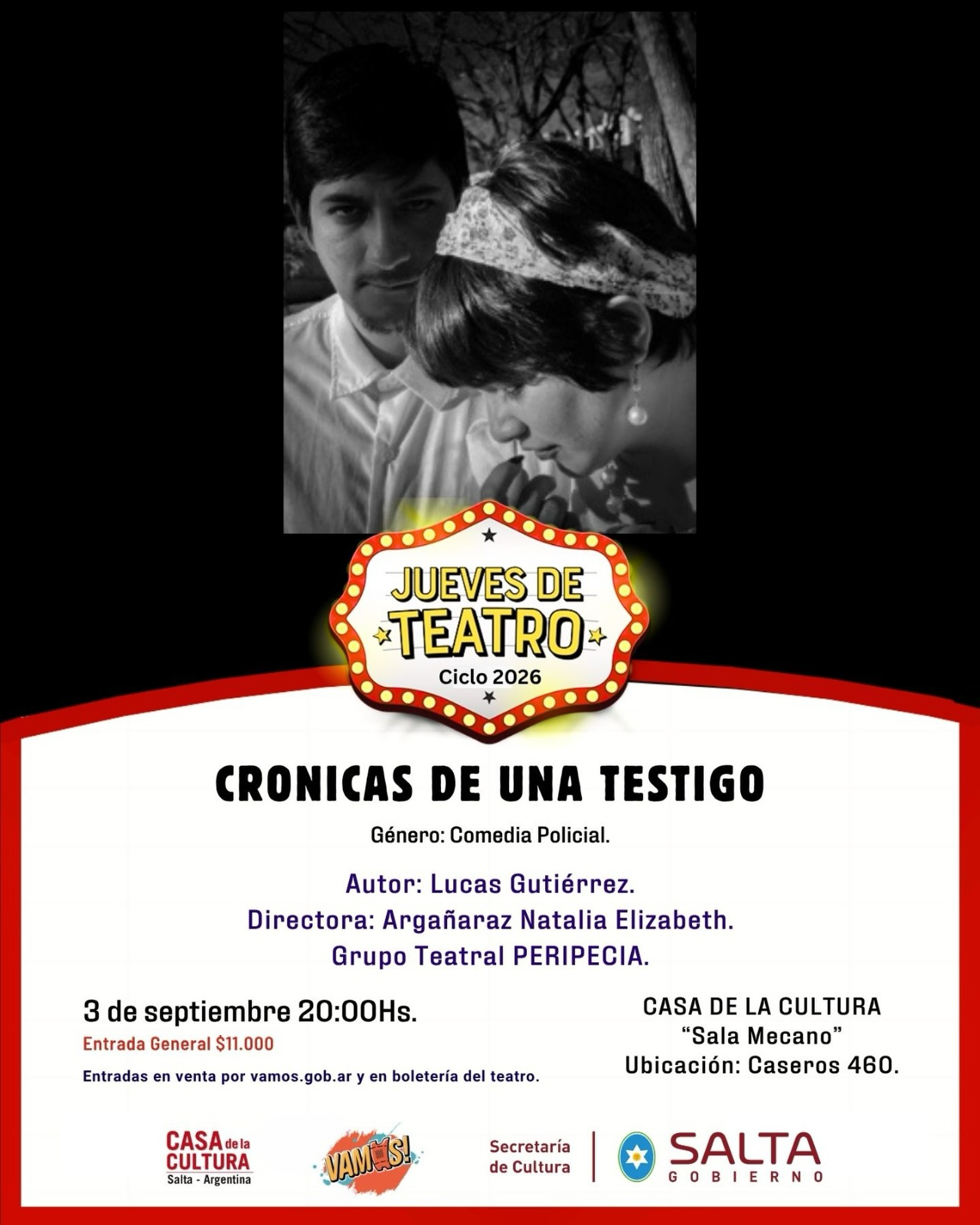 JUEVES DE TEATRO
Ciclo 2026

CRONICAS DE UNA TESTIGO

Género: Comedia Policial.

Autor: Lucas Gutiérrez.
Directora: Argañaraz Natalia Elizabeth.
Grupo Teatral PERIPECIA.

3 de septiembre 20:00Hs.
Entrada General $11.000
Entradas en venta por vamos.gob.ar y en boletería del teatro.

CASA DE LA CULTURA
"Sala Mecano"
Ubicación: Caseros 460.

CASA de la CULTURA
Salta - Argentina

VAMOS!

Secretaría de Cultura

SALTA
GOBIERNO